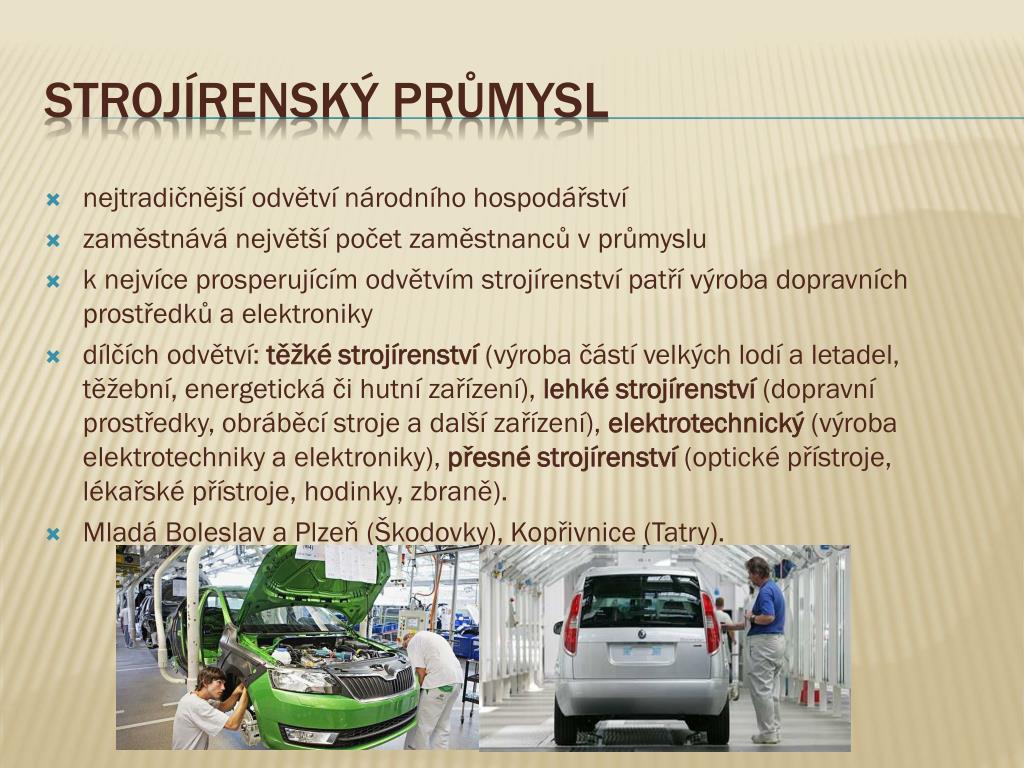 STROJÍRENSKÝ PRŮMYSL

nejtradičnější odvětví národního hospodářství

zaměstnává největší počet zaměstnanců v průmyslu

k nejvíce prosperujícím odvětvím strojírenství patří výroba dopravních prostředků a elektroniky

dílčích odvětví: těžké strojírenství (výroba částí velkých lodí a letadel, těžební, energetická či hutní zařízení), lehké strojírenství (dopravní prostředky, obráběcí stroje a další zařízení), elektrotechnický (výroba elektrotechniky a elektroniky), přesné strojírenství (optické přístroje, lékařské přístroje, hodinky, zbraně).

Mladá Boleslav a Plzeň (Škodovky), Kopřivnice (Tatry).